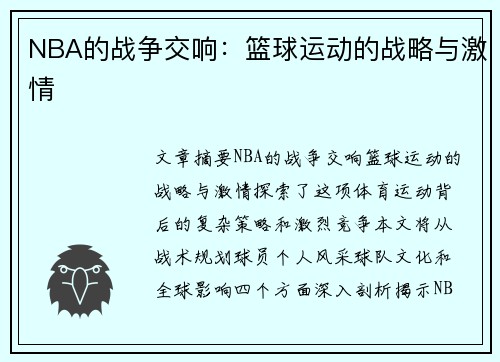 NBA的战争交响：篮球运动的战略与激情

文章摘要NBA的战争交响篮球运动的战略与激情探索了这项体育运动背后的复杂策略和激烈竞争本文将从战术规划球员个人风采球队文化和全球影响四个方面深入剖析揭示NB